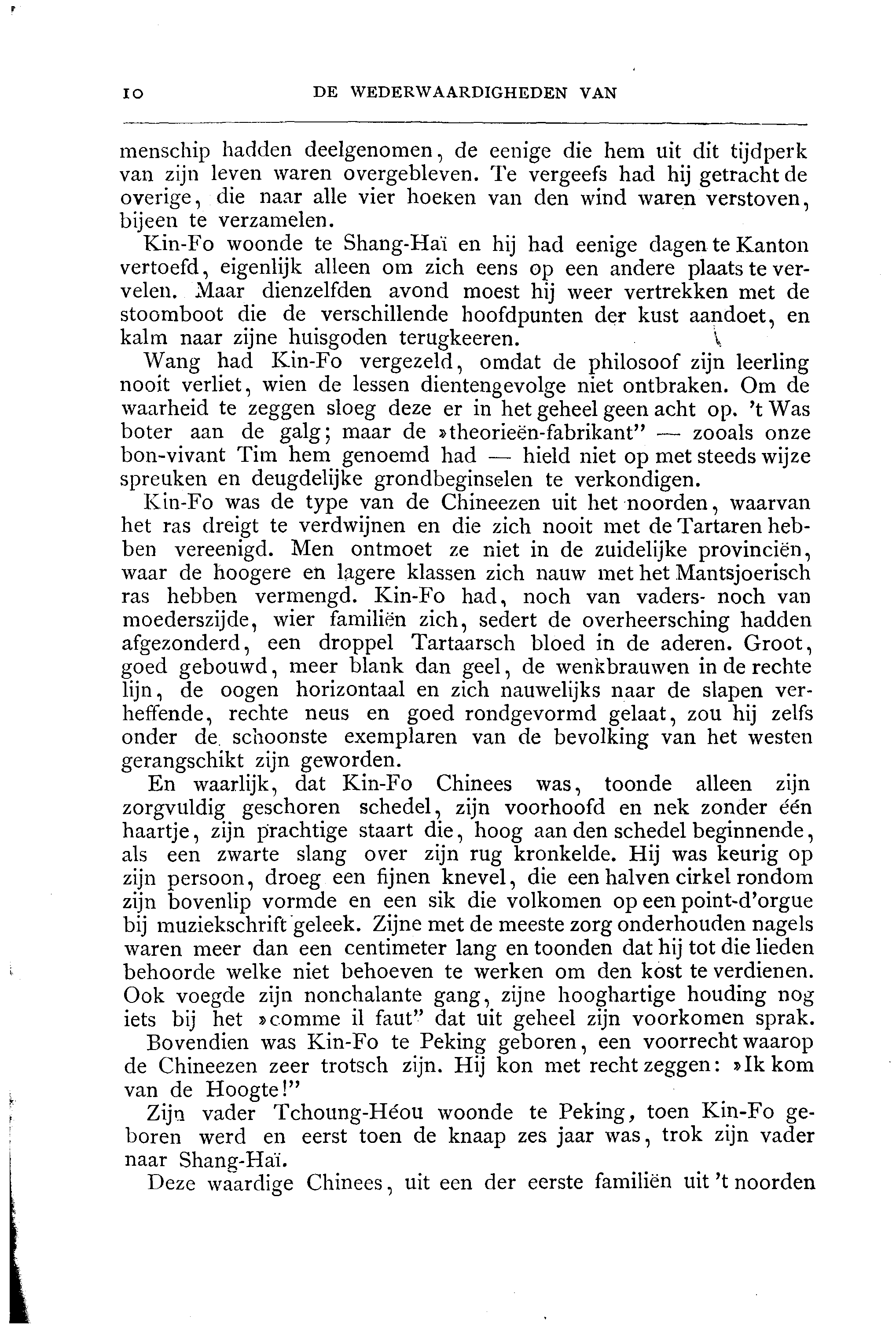 10 DE WEDERWAARDIGHEDEN VAN

menschip hadden deelgenomen, de eenige die hem uit dit tijdperk van zijn leven waren overgebleven. Te vergeefs had hij getracht de overige, die naar alle vier hoeken van den wind waren verstoven, bijeen te verzamelen.

Kin-Fo woonde te Shang-Haï en hij had eenige dagen te Kanton vertoefd, eigenlijk alleen om zich eens op een andere plaats te vervelen. Maar dienzelfden avond moest hij weer vertrekken met de stoomboot die de verschillende hoofdpunten der kust aandoet, en kalm naar zijne huisgoden terugkeeren.

Wang had Kin-Fo vergezeld, omdat de philosoof zijn leerling nooit verliet, wien de lessen dientengevolge niet ontbraken. Om de waarheid te zeggen sloeg deze er in het geheel geen acht op. 't Was boter aan de galg; maar de »theorieën-fabrikant" — zooals onze bon-vivant Tim hem genoemd had — hield niet op met steeds wijze spreuken en deugdelijke grondbeginselen te verkondigen.

Kin-Fo was de type van de Chineezen uit het noorden, waarvan het ras dreigt te verdwijnen en die zich nooit met de Tartaren hebben vereenigd. Men ontmoet ze niet in de zuidelijke provinciën, waar de hoogere en lagere klassen zich nauw met het Mantsjoerisch ras hebben vermengd. Kin-Fo had, noch van vaders- noch van moederszijde, wier familiën zich, sedert de overheersching hadden afgezonderd, een droppel Tartaarsch bloed in de aderen. Groot, goed gebouwd, meer blank dan geel, de wenkbrauwen in de rechte lijn, de oogen horizontaal en zich nauwelijks naar de slapen verheffende, rechte neus en goed rondgevormd gelaat, zou hij zelfs onder de schoonste exemplaren van de bevolking van het westen gerangschikt zijn geworden.

En waarlijk, dat Kin-Fo Chinees was, toonde alleen zijn zorgvuldig geschoren schedel, zijn voorhoofd en nek zonder één haartje, zijn prachtige staart die, hoog aan den schedel beginnende, als een zwarte slang over zijn rug kronkelde. Hij was keurig op zijn persoon, droeg een fijnen knevel, die een halven cirkel rondom zijn bovenlip vormde en een sik die volkomen op een point-d'orgue bij muziekschrift geleek. Zijne met de meeste zorg onderhouden nagels waren meer dan een centimeter lang en toonden dat hij tot die lieden behoorde welke niet behoeven te werken om den kost te verdienen. Ook voegde zijn nonchalante gang, zijne hooghartige houding nog iets bij het »comme il faut" dat uit geheel zijn voorkomen sprak.

Bovendien was Kin-Fo te Peking geboren, een voorrecht waarop de Chineezen zeer trotsch zijn. Hij kon met recht zeggen: »Ik kom van de Hoogte!"

Zijn vader Tchoung-Héou woonde te Peking, toen Kin-Fo geboren werd en eerst toen de knaap zes jaar was, trok zijn vader naar Shang-Haï.

Deze waardige Chinees, uit een der eerste familiën uit 't noorden